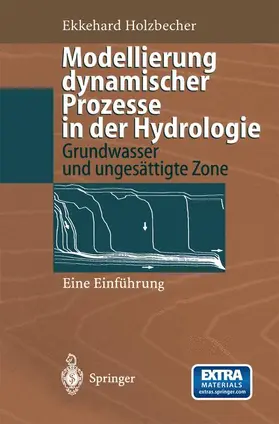 Ekkehard Holzbecher

Modellierung dynamischer Prozesse in der Hydrologie

Grundwasser und ungesättigte Zone

Eine Einführung

Springer

EXTRA MATERIALS extras.springer.com